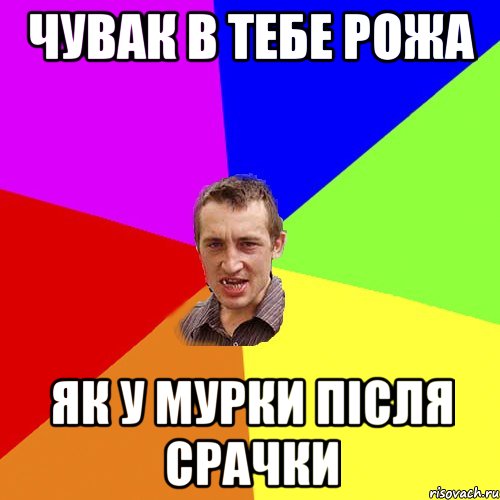 ЧУВАК В ТЕБЕ РОЖА

ЯК У МУРКИ ПІСЛЯ СРАЧКИ

risovach.ru